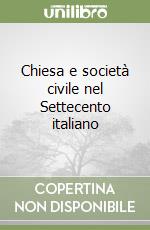 unilibro

Chiesa e società civile nel Settecento italiano

COPERTINA NON DISPONIBILE